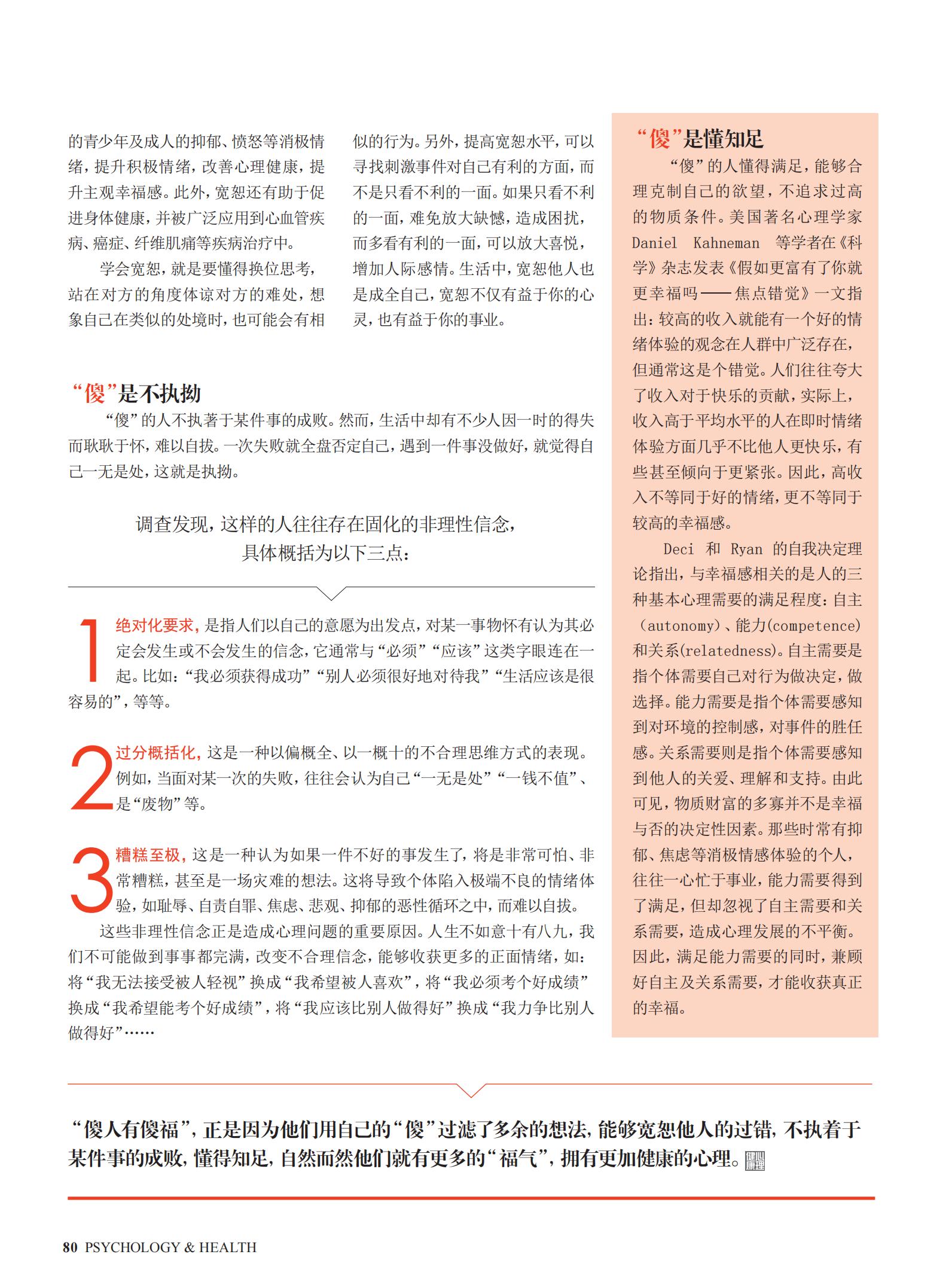 的青少年及成人的抑郁、愤怒等消极情绪，提升积极情绪，改善心理健康，提升主观幸福感。此外，宽恕还有助于促进身体健康，并被广泛应用到心血管疾病、癌症、纤维肌痛等疾病治疗中。

学会宽恕，就是要懂得换位思考，站在对方的角度体谅对方的难处，想象自己在类似的处境时，也可能会有相似的行为。另外，提高宽恕水平，可以寻找刺激事件对自己有利的方面，而不是只看不利的一面。如果只看不利的一面，难免放大缺憾，造成困扰，而多看有利的一面，可以放大喜悦，增加人际感情。生活中，宽恕他人也是成全自己，宽恕不仅有益于你的心灵，也有益于你的事业。

“傻”是不执拗

“傻”的人不执著于某件事的成败。然而，生活中却有不少人因一时的得失而耿耿于怀，难以自拔。一次失败就全盘否定自己，遇到一件事没做好，就觉得自己一无是处，这就是执拗。

调查发现，这样的人往往存在固化的非理性信念，具体概括为以下三点：

1 绝对化要求，是指人们以自己的意愿为出发点，对某一事物怀有认为其必定会发生或不会发生的信念，它通常与“必须”“应该”这类字眼连在一起。比如：“我必须获得成功”“别人必须很好地对待我”“生活应该是很容易的”，等等。

2 过分概括化，这是一种以偏概全、以一概十的不合理思维方式的表现。例如，当面对某一次的失败，往往会认为自己“一无是处”“一钱不值”、是“废物”等。

3 糟糕至极，这是一种认为如果一件不好的事发生了，将是非常可怕、非常糟糕，甚至是一场灾难的想法。这将导致个体陷入极端不良的情绪体验，如耻辱、自责自罪、焦虑、悲观、抑郁的恶性循环之中，而难以自拔。

这些非理性信念正是造成心理问题的重要原因。人生不如意十有八九，我们不可能做到事事都完满，改变不合理信念，能够收获更多的正面情绪，如：将“我无法接受被人轻视”换成“我希望被人喜欢”，将“我必须考个好成绩”换成“我希望能考个好成绩”，将“我应该比别人做得好”换成“我力争比别人做得好”……

“傻”是懂知足

“傻”的人懂得满足，能够合理克制自己的欲望，不追求过高的物质条件。美国著名心理学家 Daniel Kahneman 等学者在《科学》杂志发表《假如更富有了你就更幸福吗——焦点错觉》一文指出：较高的收入就能有一个好的情绪体验的观念在人群中广泛存在，但通常这是个错觉。人们往往夸大了收入对于快乐的贡献，实际上，收入高于平均水平的人在即时情绪体验方面几乎不比他人更快乐，有些甚至倾向于更紧张。因此，高收入不等同于好的情绪，更不等同于较高的幸福感。

Deci 和 Ryan 的自我决定理论指出，与幸福感相关的是人的三种基本心理需要的满足程度：自主（autonomy）、能力(competence)和关系(relatedness)。自主需要是指个体需要自己对行为做决定，做选择。能力需要是指个体需要感知到对环境的控制感，对事件的胜任感。关系需要则是指个体需要感知到他人的关爱、理解和支持。由此可见，物质财富的多寡并不是幸福与否的决定性因素。那些时常有抑郁、焦虑等消极情感体验的个人，往往一心忙于事业，能力需要得到了满足，但却忽视了自主需要和关系需要，造成心理发展的不平衡。因此，满足能力需要的同时，兼顾好自主及关系需要，才能收获真正的幸福。

“傻人有傻福”，正是因为他们用自己的“傻”过滤了多余的想法，能够宽恕他人的过错，不执着于某件事的成败，懂得知足，自然而然他们就有更多的“福气”，拥有更加健康的心理。

80 PSYCHOLOGY & HEALTH